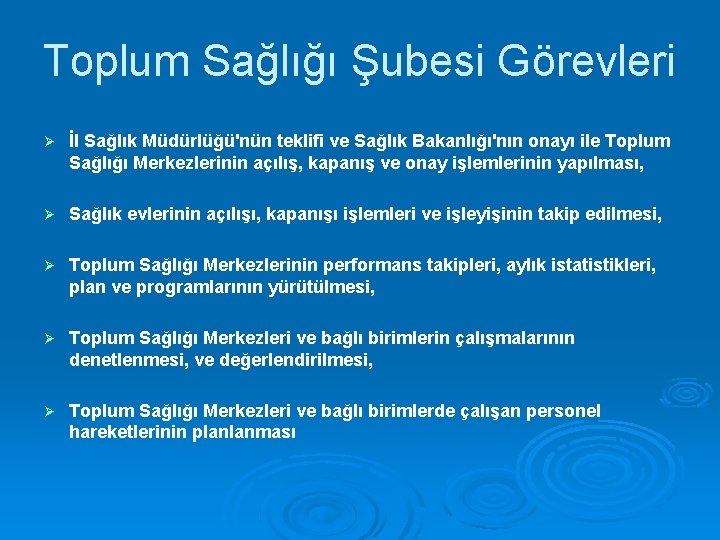 Toplum Sağlığı Şubesi Görevleri

➢ İl Sağlık Müdürlüğü'nün teklifi ve Sağlık Bakanlığı'nın onayı ile Toplum Sağlığı Merkezlerinin açılış, kapanış ve onay işlemlerinin yapılması,

➢ Sağlık evlerinin açılışı, kapanışı işlemleri ve işleyişinin takip edilmesi,

➢ Toplum Sağlığı Merkezlerinin performans takipleri, aylık istatistikleri, plan ve programlarının yürütülmesi,

➢ Toplum Sağlığı Merkezleri ve bağlı birimlerin çalışmalarının denetlenmesi, ve değerlendirilmesi,

➢ Toplum Sağlığı Merkezleri ve bağlı birimlerde çalışan personel hareketlerinin planlanması